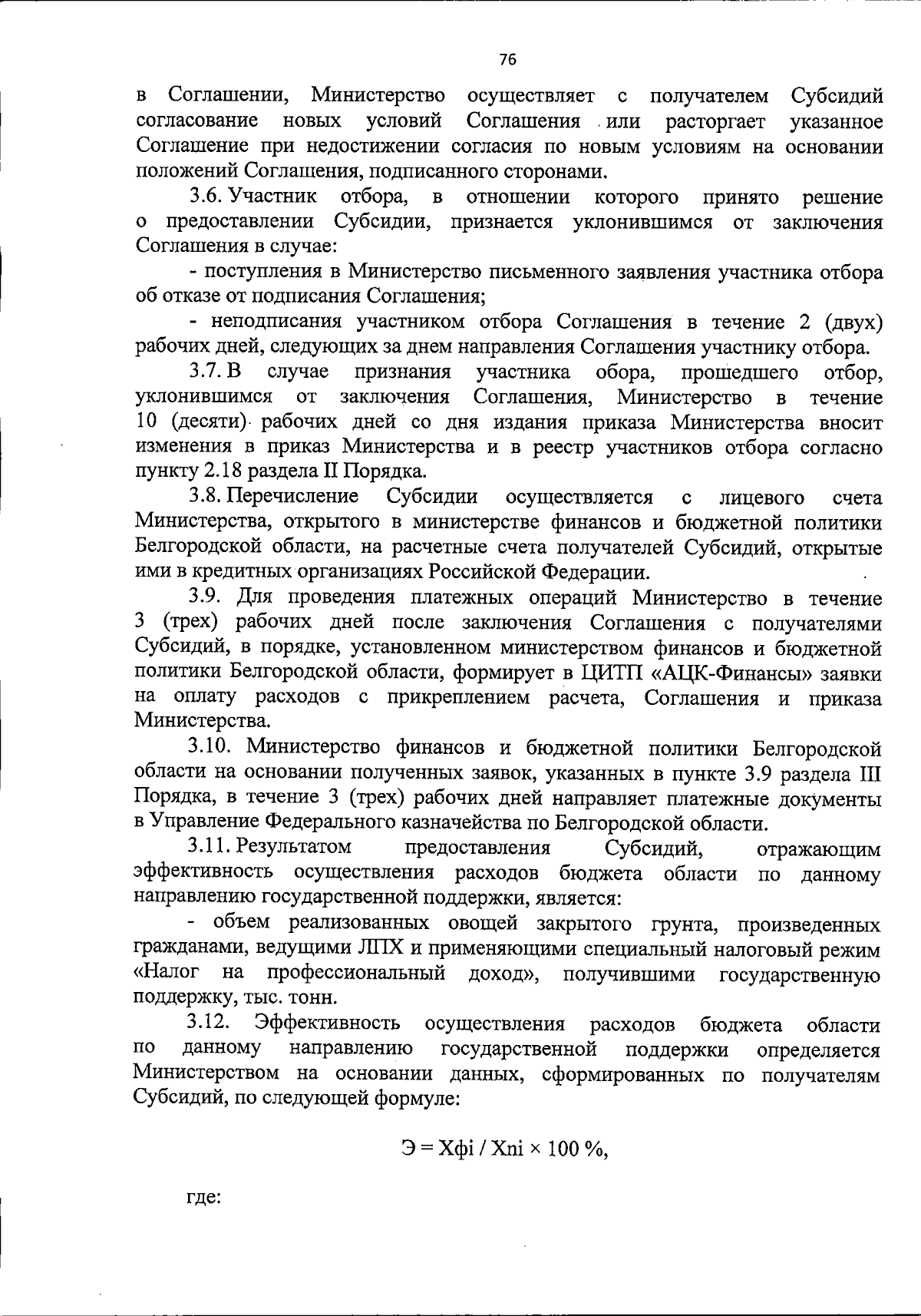 76

в Соглашении, Министерство осуществляет с получателем Субсидий согласование новых условий Соглашения или расторгает указанное Соглашение при недостижении согласия по новым условиям на основании положений Соглашения, подписанного сторонами.

3.6. Участник отбора, в отношении которого принято решение о предоставлении Субсидии, признается уклонившимся от заключения Соглашения в случае:

- поступления в Министерство письменного заявления участника отбора об отказе от подписания Соглашения;

- неподписания участником отбора Соглашения в течение 2 (двух) рабочих дней, следующих за днем направления Соглашения участнику отбора.

3.7. В случае признания участника обора, прошедшего отбор, уклонившимся от заключения Соглашения, Министерство в течение 10 (десяти) рабочих дней со дня издания приказа Министерства вносит изменения в приказ Министерства и в реестр участников отбора согласно пункту 2.18 раздела II Порядка.

3.8. Перечисление Субсидии осуществляется с лицевого счета Министерства, открытого в министерстве финансов и бюджетной политики Белгородской области, на расчетные счета получателей Субсидий, открытые ими в кредитных организациях Российской Федерации.

3.9. Для проведения платежных операций Министерство в течение 3 (трех) рабочих дней после заключения Соглашения с получателями Субсидий, в порядке, установленном министерством финансов и бюджетной политики Белгородской области, формирует в ЦИТП «АЦК-Финансы» заявки на оплату расходов с прикреплением расчета, Соглашения и приказа Министерства.

3.10. Министерство финансов и бюджетной политики Белгородской области на основании полученных заявок, указанных в пункте 3.9 раздела III Порядка, в течение 3 (трех) рабочих дней направляет платежные документы в Управление Федерального казначейства по Белгородской области.

3.11. Результатом предоставления Субсидий, отражающим эффективность осуществления расходов бюджета области по данному направлению государственной поддержки, является:

- объем реализованных овощей закрытого грунта, произведенных гражданами, ведущими ЛПХ и применяющими специальный налоговый режим «Налог на профессиональный доход», получившими государственную поддержку, тыс. тонн.

3.12. Эффективность осуществления расходов бюджета области по данному направлению государственной поддержки определяется Министерством на основании данных, сформированных по получателям Субсидий, по следующей формуле:

Э = Хфi / Хпi × 100 %,

где: